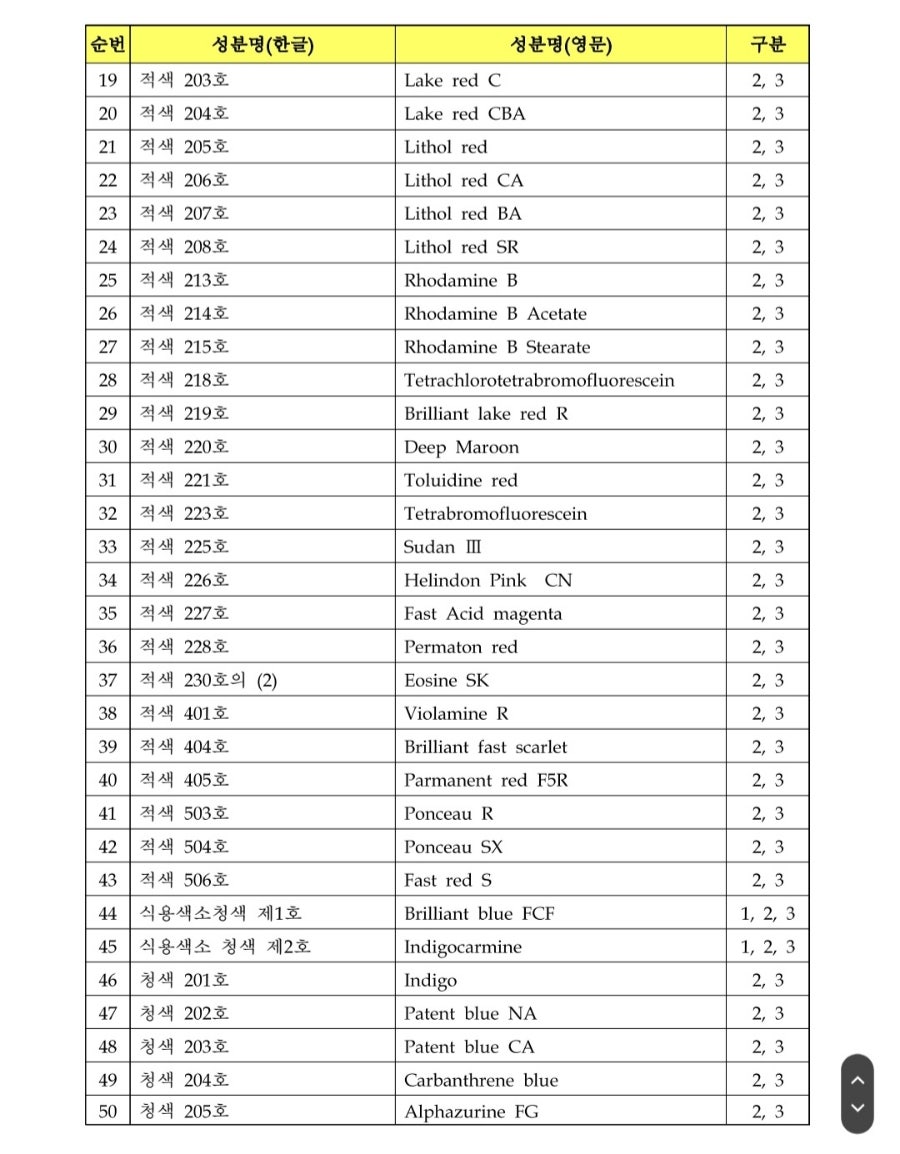 | 순번 | 성분명(한글) | 성분명(영문) | 구분 |
|---|---|---|---|
| 19 | 적색 203호 | Lake red C | 2, 3 |
| 20 | 적색 204호 | Lake red CBA | 2, 3 |
| 21 | 적색 205호 | Lithol red | 2, 3 |
| 22 | 적색 206호 | Lithol red CA | 2, 3 |
| 23 | 적색 207호 | Lithol red BA | 2, 3 |
| 24 | 적색 208호 | Lithol red SR | 2, 3 |
| 25 | 적색 213호 | Rhodamine B | 2, 3 |
| 26 | 적색 214호 | Rhodamine B Acetate | 2, 3 |
| 27 | 적색 215호 | Rhodamine B Stearate | 2, 3 |
| 28 | 적색 218호 | Tetrachlorotetrabromofluorescein | 2, 3 |
| 29 | 적색 219호 | Brilliant lake red R | 2, 3 |
| 30 | 적색 220호 | Deep Maroon | 2, 3 |
| 31 | 적색 221호 | Toluidine red | 2, 3 |
| 32 | 적색 223호 | Tetrabromofluorescein | 2, 3 |
| 33 | 적색 225호 | Sudan Ⅲ | 2, 3 |
| 34 | 적색 226호 | Helindon Pink CN | 2, 3 |
| 35 | 적색 227호 | Fast Acid magenta | 2, 3 |
| 36 | 적색 228호 | Permaton red | 2, 3 |
| 37 | 적색 230호의 (2) | Eosine SK | 2, 3 |
| 38 | 적색 401호 | Violamine R | 2, 3 |
| 39 | 적색 404호 | Brilliant fast scarlet | 2, 3 |
| 40 | 적색 405호 | Parmanent red F5R | 2, 3 |
| 41 | 적색 503호 | Ponceau R | 2, 3 |
| 42 | 적색 504호 | Ponceau SX | 2, 3 |
| 43 | 적색 506호 | Fast red S | 2, 3 |
| 44 | 식용색소청색 제1호 | Brilliant blue FCF | 1, 2, 3 |
| 45 | 식용색소 청색 제2호 | Indigocarmine | 1, 2, 3 |
| 46 | 청색 201호 | Indigo | 2, 3 |
| 47 | 청색 202호 | Patent blue NA | 2, 3 |
| 48 | 청색 203호 | Patent blue CA | 2, 3 |
| 49 | 청색 204호 | Carbanthrene blue | 2, 3 |
| 50 | 청색 205호 | Alphazurine FG | 2, 3 |